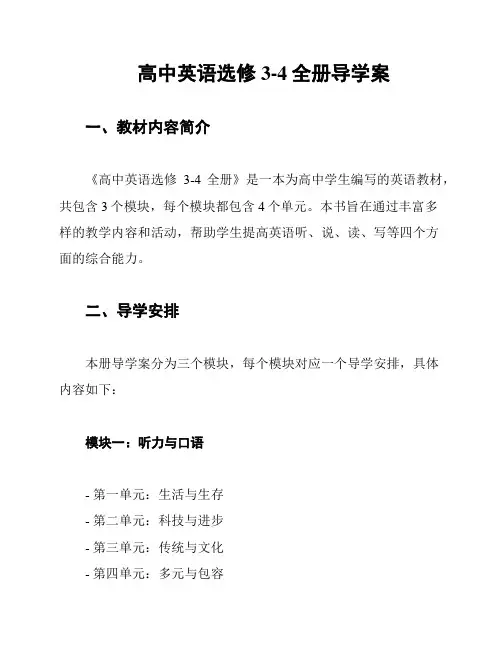 高中英语选修 3-4 全册导学案

一、教材内容简介

《高中英语选修 3-4 全册》是一本为高中学生编写的英语教材，共包含 3 个模块，每个模块都包含 4 个单元。本书旨在通过丰富多样的教学内容和活动，帮助学生提高英语听、说、读、写等四个方面的综合能力。

二、导学安排

本册导学案分为三个模块，每个模块对应一个导学安排，具体内容如下：

模块一：听力与口语

- 第一单元：生活与生存
- 第二单元：科技与进步
- 第三单元：传统与文化
- 第四单元：多元与包容